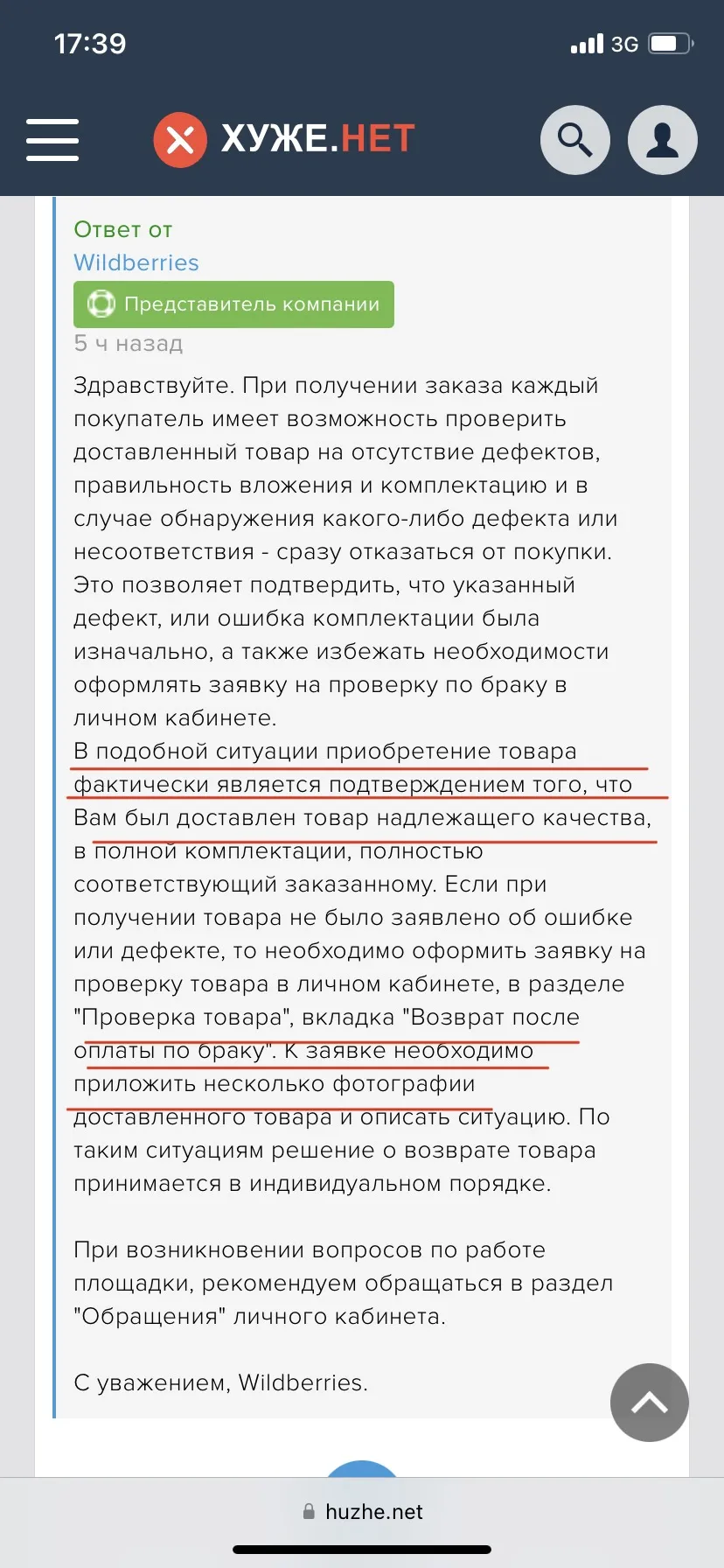 17:39

3G

ХУЖЕ.НЕТ

Ответ от Wildberries

Представитель компании

5 ч назад

Здравствуйте. При получении заказа каждый покупатель имеет возможность проверить доставленный товар на отсутствие дефектов, правильность вложения и комплектацию и в случае обнаружения какого-либо дефекта или несоответствия - сразу отказаться от покупки. Это позволяет подтвердить, что указанный дефект, или ошибка комплектации была изначально, а также избежать необходимости оформлять заявку на проверку по браку в личном кабинете.
В подобной ситуации приобретение товара фактически является подтверждением того, что Вам был доставлен товар надлежащего качества, в полной комплектации, полностью соответствующий заказанному. Если при получении товара не было заявлено об ошибке или дефекте, то необходимо оформить заявку на проверку товара в личном кабинете, в разделе "Проверка товара", вкладка "Возврат после оплаты по браку". К заявке необходимо приложить несколько фотографии доставленного товара и описать ситуацию. По таким ситуациям решение о возврате товара принимается в индивидуальном порядке.

При возникновении вопросов по работе площадки, рекомендуем обращаться в раздел "Обращения" личного кабинета.

С уважением, Wildberries.

huzhe.net